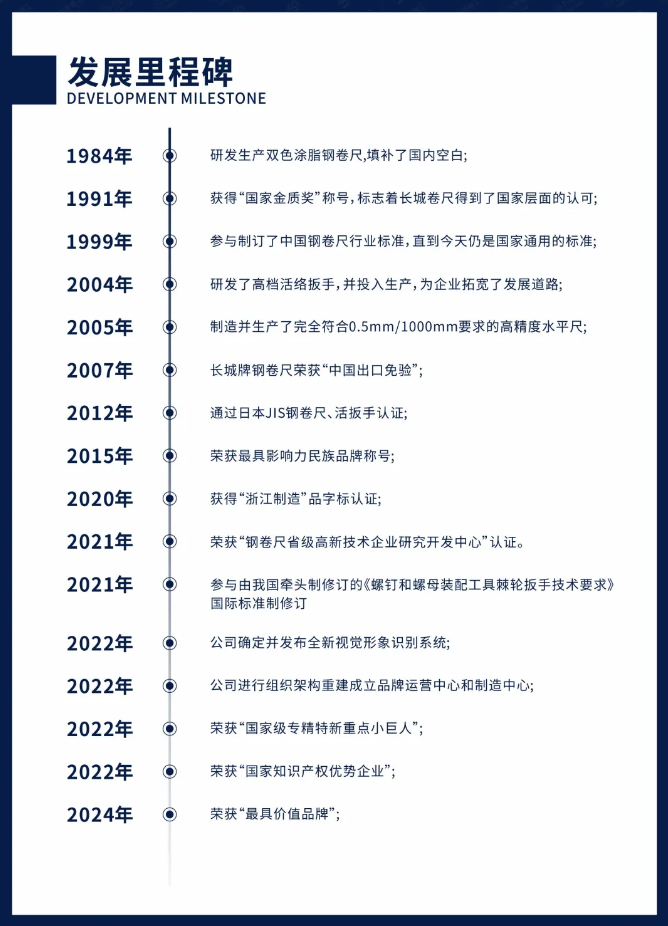 发展里程碑
DEVELOPMENT MILESTONE

1984年 研发生产双色涂脂钢卷尺,填补了国内空白;

1991年 获得“国家金质奖”称号,标志着长城卷尺得到了国家层面的认可;

1999年 参与制订了中国钢卷尺行业标准,直到今天仍是国家通用的标准;

2004年 研发了高档活络扳手,并投入生产,为企业拓宽了发展道路;

2005年 制造并生产了完全符合0.5mm/1000mm要求的高精度水平尺;

2007年 长城牌钢卷尺荣获“中国出口免验”;

2012年 通过日本JIS钢卷尺、活扳手认证;

2015年 荣获最具影响力民族品牌称号;

2020年 获得“浙江制造”品字标认证;

2021年 荣获“钢卷尺省级高新技术企业研究开发中心”认证。

2021年 参与由我国牵头制修订的《螺钉和螺母装配工具棘轮扳手技术要求》国际标准制修订

2022年 公司确定并发布全新视觉形象识别系统;

2022年 公司进行组织架构重建成立品牌运营中心和制造中心;

2022年 荣获“国家级专精特新重点小巨人”;

2022年 荣获“国家知识产权优势企业”;

2024年 荣获“最具价值品牌”;